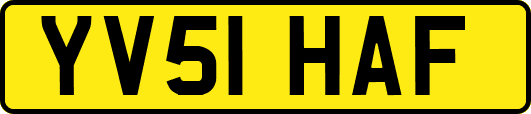 YV51 HAF